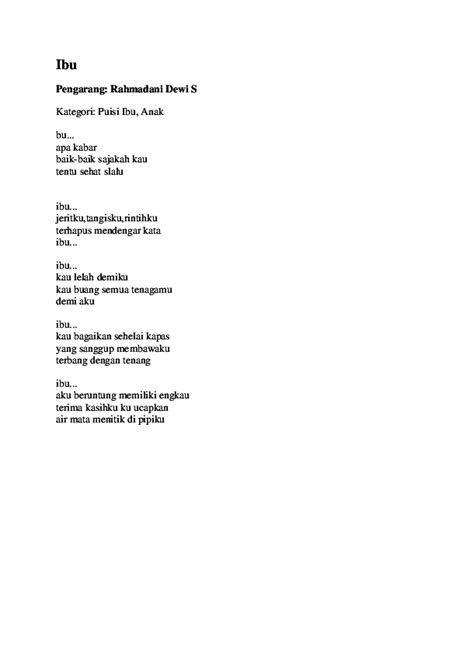 Ibu

Pengarang: Rahmadani Dewi S

Kategori: Puisi Ibu, Anak

bu...
apa kabar
baik-baik sajakah kau
tentu sehat slalu

ibu...
jeritku,tangisku,rintihku
terhapus mendengar kata
ibu...

ibu...
kau lelah demiku
kau buang semua tenagamu
demi aku

ibu...
kau bagaikan sehelai kapas
yang sanggup membawaku
terbang dengan tenang

ibu...
aku beruntung memiliki engkau
terima kasihku ku ucapkan
air mata menitik di pipiku